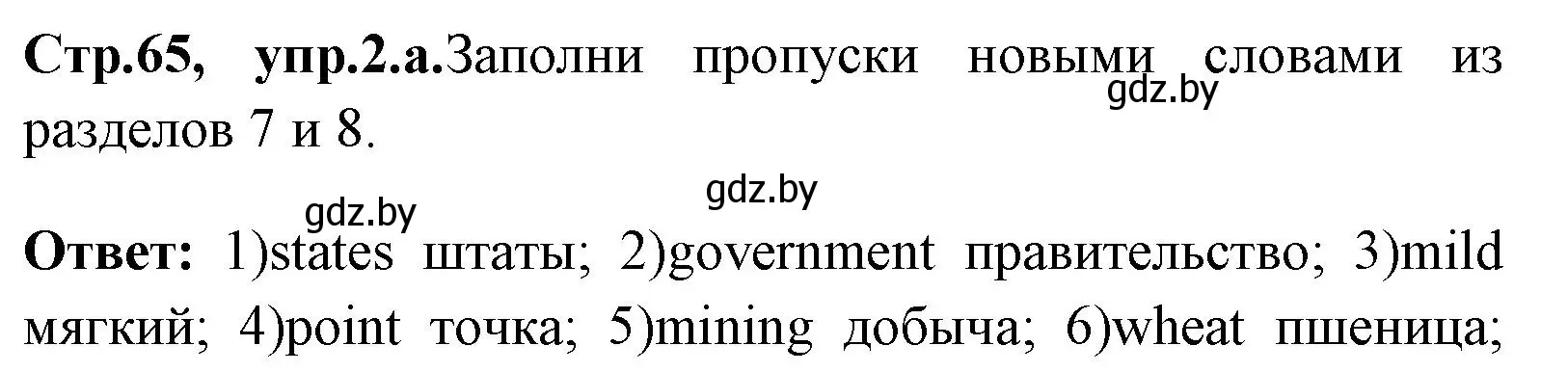 **Стр.65, упр.2.а.**Заполни пропуски новыми словами из разделов 7 и 8.

gdz.by

gdz.by

gdz.by

**Ответ:** 1)states штаты; 2)government правительство; 3)mild мягкий; 4)point точка; 5)mining добыча; 6)wheat пшеница;